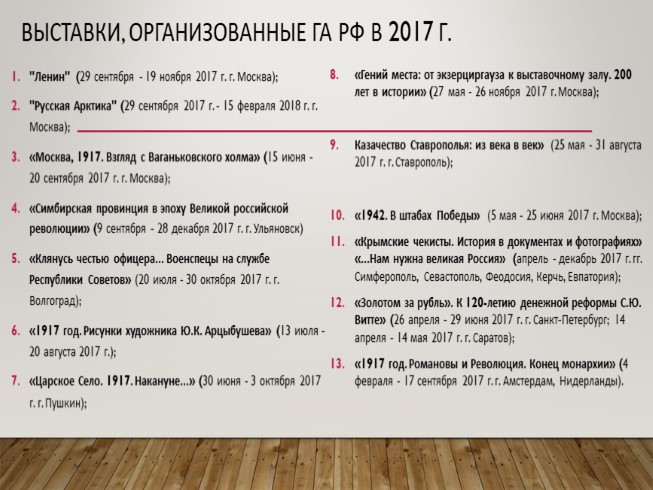 ВЫСТАВКИ, ОРГАНИЗОВАННЫЕ ГА РФ В 2017 Г.

1. "Ленин" (29 сентября - 19 ноября 2017 г. г. Москва);

2. "Русская Арктика" (29 сентября 2017 г. - 15 февраля 2018 г. г. Москва);

3. «Москва, 1917. Взгляд с Ваганьковского холма» (15 июня - 20 сентября 2017 г. г. Москва);

4. «Симбирская провинция в эпоху Великой российской революции» (9 сентября - 28 декабря 2017 г. г. Ульяновск)

5. «Клянусь честью офицера... Военспецы на службе Республики Советов» (20 июля - 30 октября 2017 г. г. Волгоград);

6. «1917 год. Рисунки художника Ю.К. Арцыбушева» (13 июля - 20 августа 2017 г.);

7. «Царское Село. 1917. Накануне...» (30 июня - 3 октября 2017 г. г. Пушкин);

8. «Гений места: от экзерциргауза к выставочному залу. 200 лет в истории» (27 мая - 26 ноября 2017 г. Москва);

9. Казачество Ставрополья: из века в век» (25 мая - 31 августа 2017 г. г. Ставрополь);

10. «1942. В штабах Победы» (5 мая - 25 июня 2017 г. Москва);

11. «Крымские чекисты. История в документах и фотографиях» «...Нам нужна великая Россия» (апрель - декабрь 2017 г. гг. Симферополь, Севастополь, Феодосия, Керчь, Евпатория);

12. «Золотом за рубль». К 120-летию денежной реформы С.Ю. Витте» (26 апреля - 29 июня 2017 г. г. Санкт-Петербург; 14 апреля - 14 мая 2017 г. г. Саратов);

13. «1917 год. Романовы и Революция. Конец монархии» (4 февраля - 17 сентября 2017 г. г. Амстердам, Нидерланды).